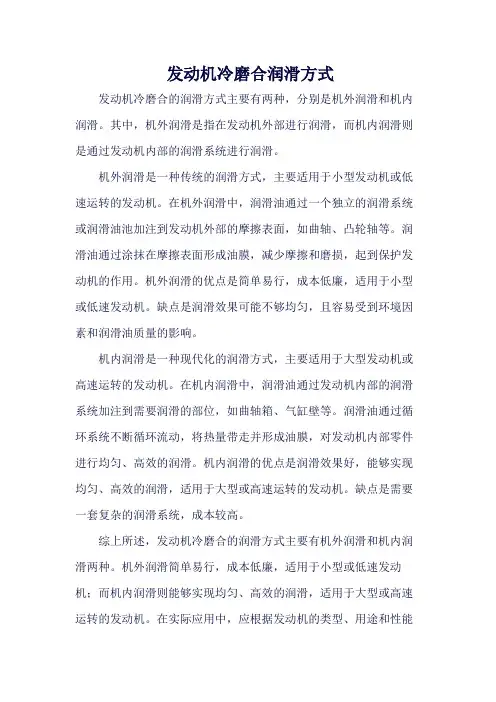 发动机冷磨合润滑方式

发动机冷磨合的润滑方式主要有两种，分别是机外润滑和机内润滑。其中，机外润滑是指在发动机外部进行润滑，而机内润滑则是通过发动机内部的润滑系统进行润滑。

机外润滑是一种传统的润滑方式，主要适用于小型发动机或低速运转的发动机。在机外润滑中，润滑油通过一个独立的润滑系统或润滑油池加注到发动机外部的摩擦表面，如曲轴、凸轮轴等。润滑油通过涂抹在摩擦表面形成油膜，减少摩擦和磨损，起到保护发动机的作用。机外润滑的优点是简单易行，成本低廉，适用于小型或低速发动机。缺点是润滑效果可能不够均匀，且容易受到环境因素和润滑油质量的影响。

机内润滑是一种现代化的润滑方式，主要适用于大型发动机或高速运转的发动机。在机内润滑中，润滑油通过发动机内部的润滑系统加注到需要润滑的部位，如曲轴箱、气缸壁等。润滑油通过循环系统不断循环流动，将热量带走并形成油膜，对发动机内部零件进行均匀、高效的润滑。机内润滑的优点是润滑效果好，能够实现均匀、高效的润滑，适用于大型或高速运转的发动机。缺点是需要一套复杂的润滑系统，成本较高。

综上所述，发动机冷磨合的润滑方式主要有机外润滑和机内润滑两种。机外润滑简单易行，成本低廉，适用于小型或低速发动机；而机内润滑则能够实现均匀、高效的润滑，适用于大型或高速运转的发动机。在实际应用中，应根据发动机的类型、用途和性能